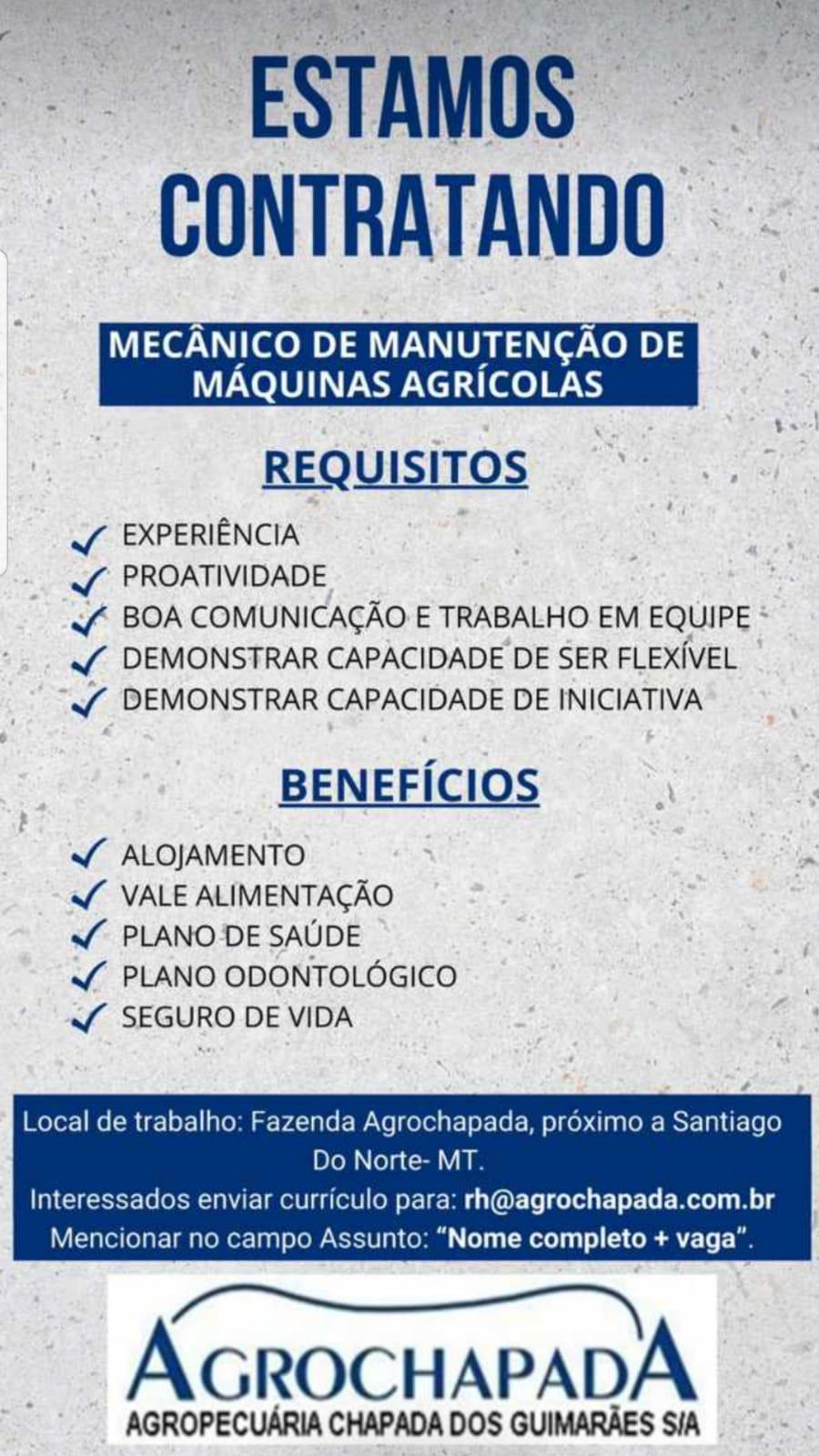 ESTAMOS CONTRATANDO

MECÂNICO DE MANUTENÇÃO DE MÁQUINAS AGRÍCOLAS

REQUISITOS

EXPERIÊNCIA
PROATIVIDADE
BOA COMUNICAÇÃO E TRABALHO EM EQUIPE
DEMONSTRAR CAPACIDADE DE SER FLEXÍVEL
DEMONSTRAR CAPACIDADE DE INICIATIVA

BENEFÍCIOS

ALOJAMENTO
VALE ALIMENTAÇÃO
PLANO DE SAÚDE
PLANO ODONTOLÓGICO
SEGURO DE VIDA

Local de trabalho: Fazenda Agrochapada, próximo a Santiago Do Norte- MT.
Interessados enviar currículo para: rh@agrochapada.com.br
Mencionar no campo Assunto: "Nome completo + vaga".

AGROCHAPADA
AGROPECUÁRIA CHAPADA DOS GUIMARÃES S/A